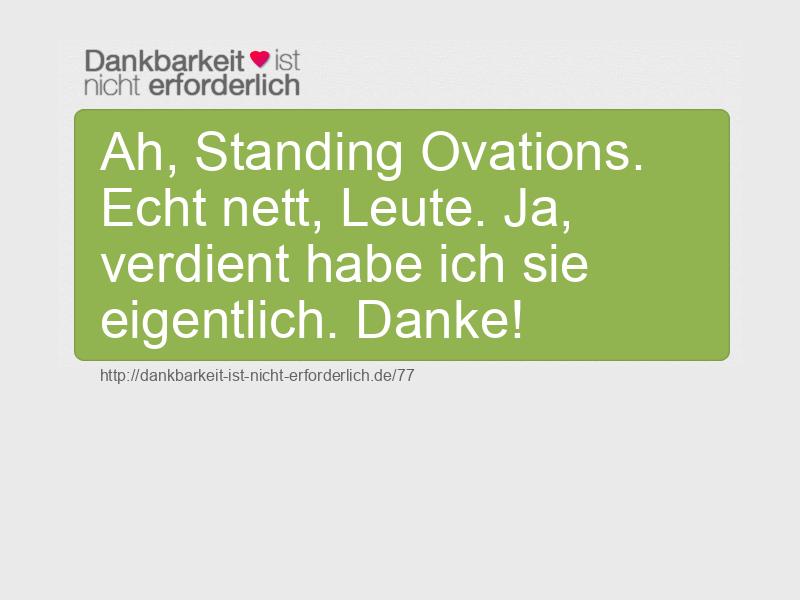 Dankbarkeit ist nicht erforderlich

Ah, Standing Ovations. Echt nett, Leute. Ja, verdient habe ich sie eigentlich. Danke!

http://dankbarkeit-ist-nicht-erforderlich.de/77